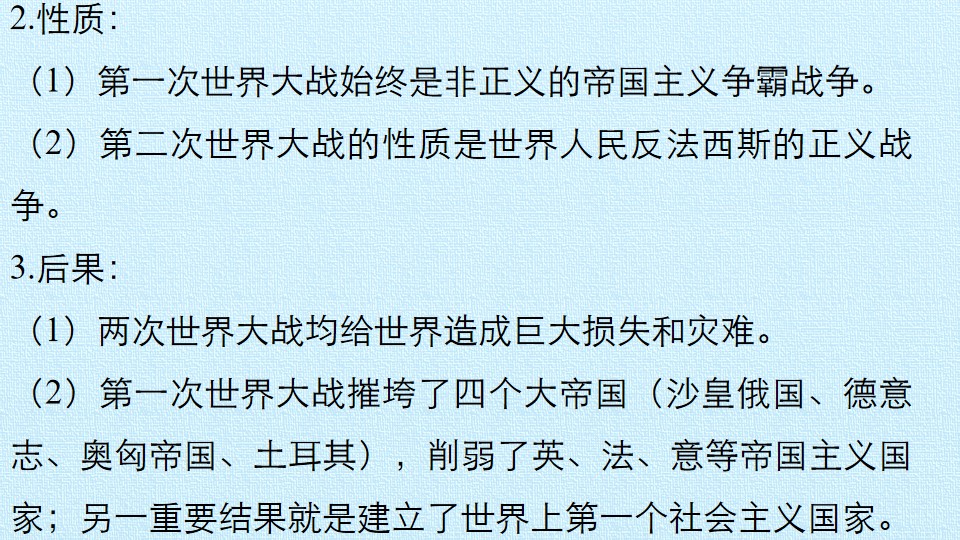 2.性质:

（1）第一次世界大战始终是非正义的帝国主义争霸战争。

（2）第二次世界大战的性质是世界人民反法西斯的正义战争。

3.后果:

（1）两次世界大战均给世界造成巨大损失和灾难。

（2）第一次世界大战摧垮了四个大帝国（沙皇俄国、德意志、奥匈帝国、土耳其），削弱了英、法、意等帝国主义国家；另一重要结果就是建立了世界上第一个社会主义国家。